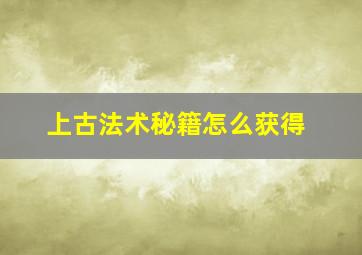 上古法术秘籍怎么获得